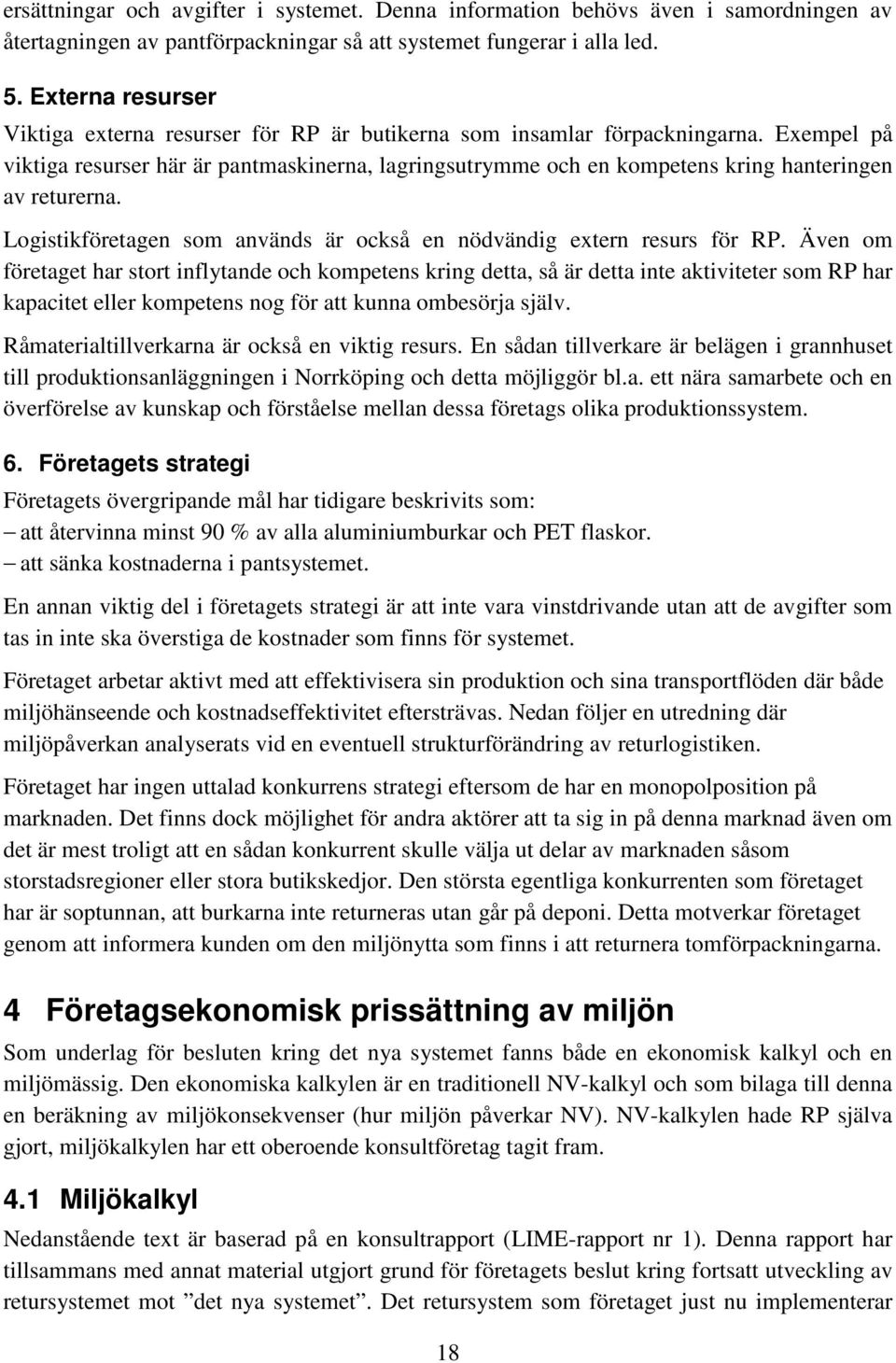 ersättningar och avgifter i systemet. Denna information behövs även i samordningen av återtagningen av pantförpackningar så att systemet fungerar i alla led.

5. Externa resurser
Viktiga externa resurser för RP är butikerna som insamlar förpackningarna. Exempel på viktiga resurser här är pantmaskinerna, lagringsutrymme och en kompetens kring hanteringen av returerna.

Logistikföretagen som används är också en nödvändig extern resurs för RP. Även om företaget har stort inflytande och kompetens kring detta, så är detta inte aktiviteter som RP har kapacitet eller kompetens nog för att kunna ombesörja själv.

Råmaterialtillverkarna är också en viktig resurs. En sådan tillverkare är belägen i grannhuset till produktionsanläggningen i Norrköping och detta möjliggör bl.a. ett nära samarbete och en överförelse av kunskap och förståelse mellan dessa företags olika produktionssystem.

6. Företagets strategi
Företagets övergripande mål har tidigare beskrivits som:
– att återvinna minst 90 % av alla aluminiumburkar och PET flaskor.
– att sänka kostnaderna i pantsystemet.

En annan viktig del i företagets strategi är att inte vara vinstdrivande utan att de avgifter som tas in inte ska överstiga de kostnader som finns för systemet.

Företaget arbetar aktivt med att effektivisera sin produktion och sina transportflöden där både miljöhänseende och kostnadseffektivitet eftersträvas. Nedan följer en utredning där miljöpåverkan analyserats vid en eventuell strukturförändring av returlogistiken.

Företaget har ingen uttalad konkurrens strategi eftersom de har en monopolposition på marknaden. Det finns dock möjlighet för andra aktörer att ta sig in på denna marknad även om det är mest troligt att en sådan konkurrent skulle välja ut delar av marknaden såsom storstadsregioner eller stora butikskedjor. Den största egentliga konkurrenten som företaget har är soptunnan, att burkarna inte returneras utan går på deponi. Detta motverkar företaget genom att informera kunden om den miljönytta som finns i att returnera tomförpackningarna.

4 Företagsekonomisk prissättning av miljön
Som underlag för besluten kring det nya systemet fanns både en ekonomisk kalkyl och en miljömässig. Den ekonomiska kalkylen är en traditionell NV-kalkyl och som bilaga till denna en beräkning av miljökonsekvenser (hur miljön påverkar NV). NV-kalkylen hade RP själva gjort, miljökalkylen har ett oberoende konsultföretag tagit fram.

4.1 Miljökalkyl
Nedanstående text är baserad på en konsultrapport (LIME-rapport nr 1). Denna rapport har tillsammans med annat material utgjort grund för företagets beslut kring fortsatt utveckling av retursystemet mot ”det nya systemet”. Det retursystem som företaget just nu implementerar

18